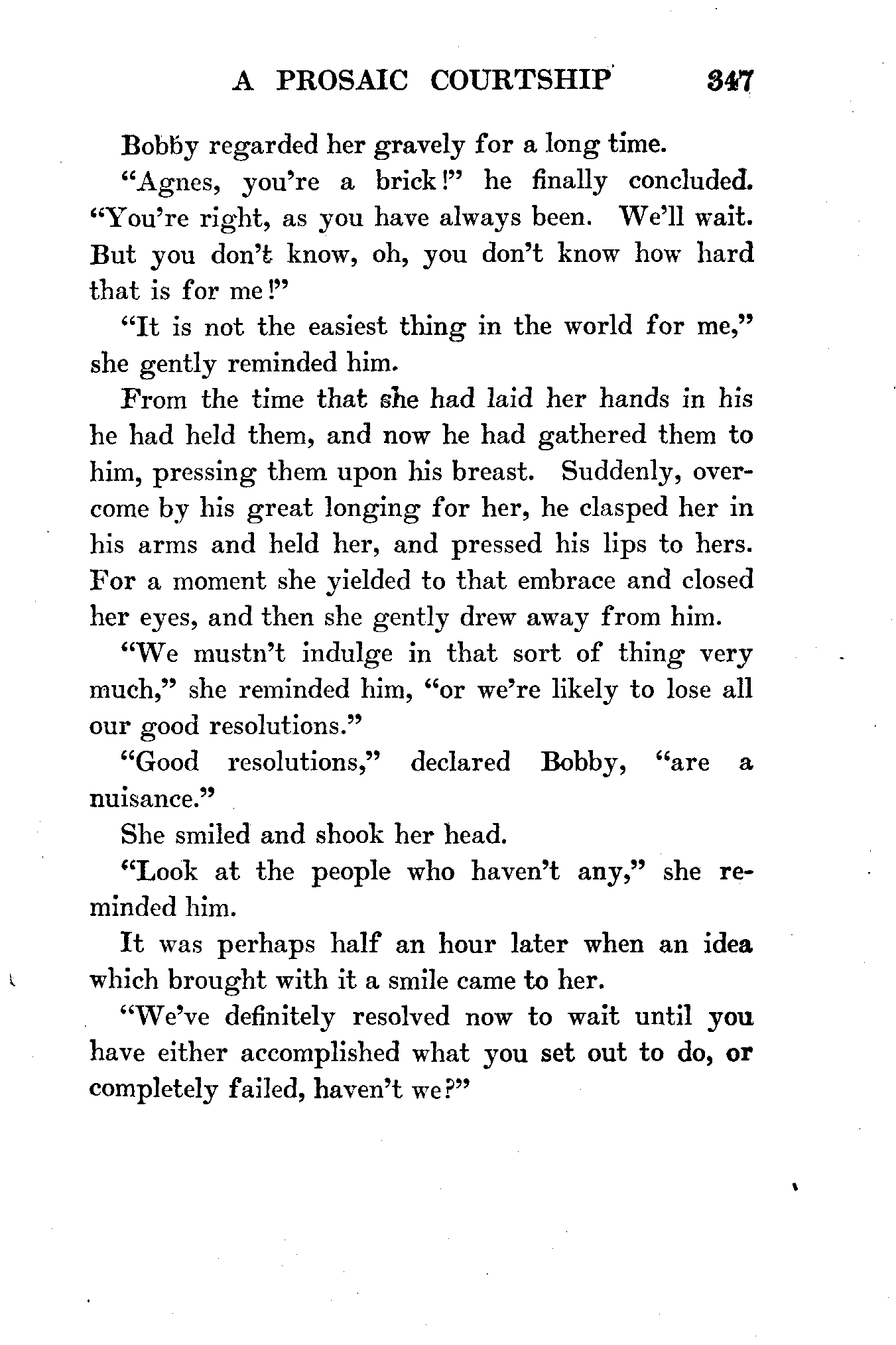 A PROSAIC COURTSHIP 347

Bobby regarded her gravely for a long time.

"Agnes, you're a brick!" he finally concluded. "You're right, as you have always been. We'll wait. But you don't know, oh, you don't know how hard that is for me!"

"It is not the easiest thing in the world for me," she gently reminded him.

From the time that she had laid her hands in his he had held them, and now he had gathered them to him, pressing them upon his breast. Suddenly, overcome by his great longing for her, he clasped her in his arms and held her, and pressed his lips to hers. For a moment she yielded to that embrace and closed her eyes, and then she gently drew away from him.

"We mustn't indulge in that sort of thing very much," she reminded him, "or we're likely to lose all our good resolutions."

"Good resolutions," declared Bobby, "are a nuisance."

She smiled and shook her head.

"Look at the people who haven't any," she reminded him.

It was perhaps half an hour later when an idea which brought with it a smile came to her.

"We've definitely resolved now to wait until you have either accomplished what you set out to do, or completely failed, haven't we?"